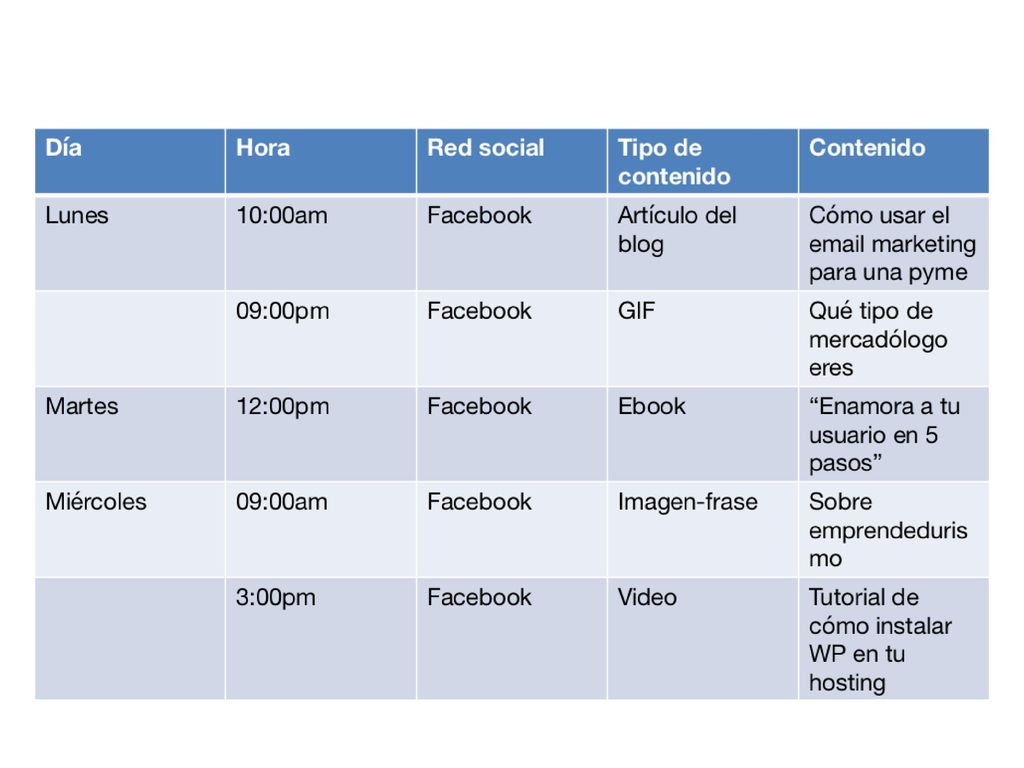 | Día | Hora | Red social | Tipo de contenido | Contenido |
|---|---|---|---|---|
| Lunes | 10:00am | Facebook | Artículo del blog | Cómo usar el email marketing para una pyme |
| | 09:00pm | Facebook | GIF | Qué tipo de mercadólogo eres |
| Martes | 12:00pm | Facebook | Ebook | “Enamora a tu usuario en 5 pasos” |
| Miércoles | 09:00am | Facebook | Imagen-frase | Sobre emprendedurismo |
| | 3:00pm | Facebook | Video | Tutorial de cómo instalar WP en tu hosting |